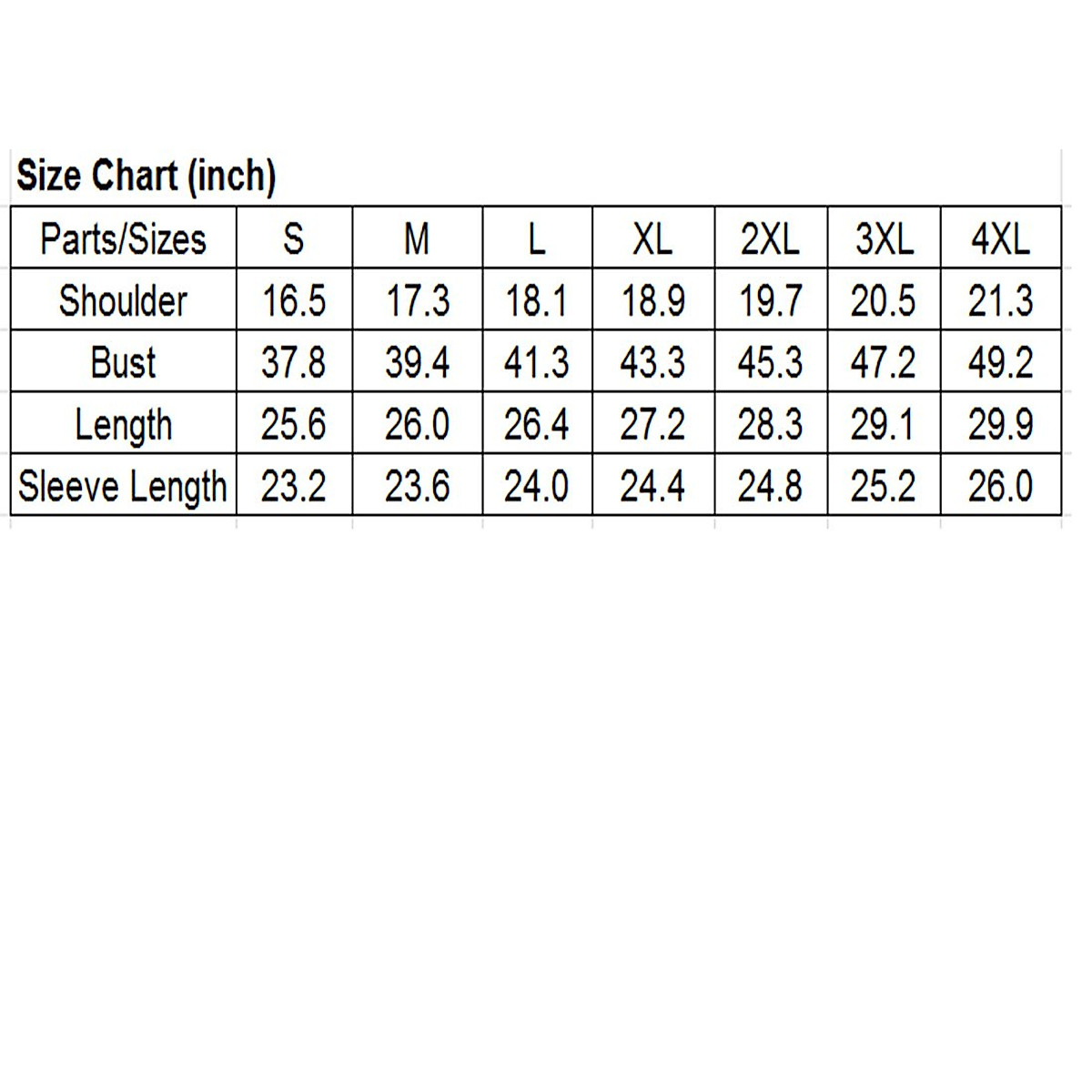 Size Chart (inch)

| Parts/Sizes | S | M | L | XL | 2XL | 3XL | 4XL |
|---|---|---|---|---|---|---|---|
| Shoulder | 16.5 | 17.3 | 18.1 | 18.9 | 19.7 | 20.5 | 21.3 |
| Bust | 37.8 | 39.4 | 41.3 | 43.3 | 45.3 | 47.2 | 49.2 |
| Length | 25.6 | 26.0 | 26.4 | 27.2 | 28.3 | 29.1 | 29.9 |
| Sleeve Length | 23.2 | 23.6 | 24.0 | 24.4 | 24.8 | 25.2 | 26.0 |